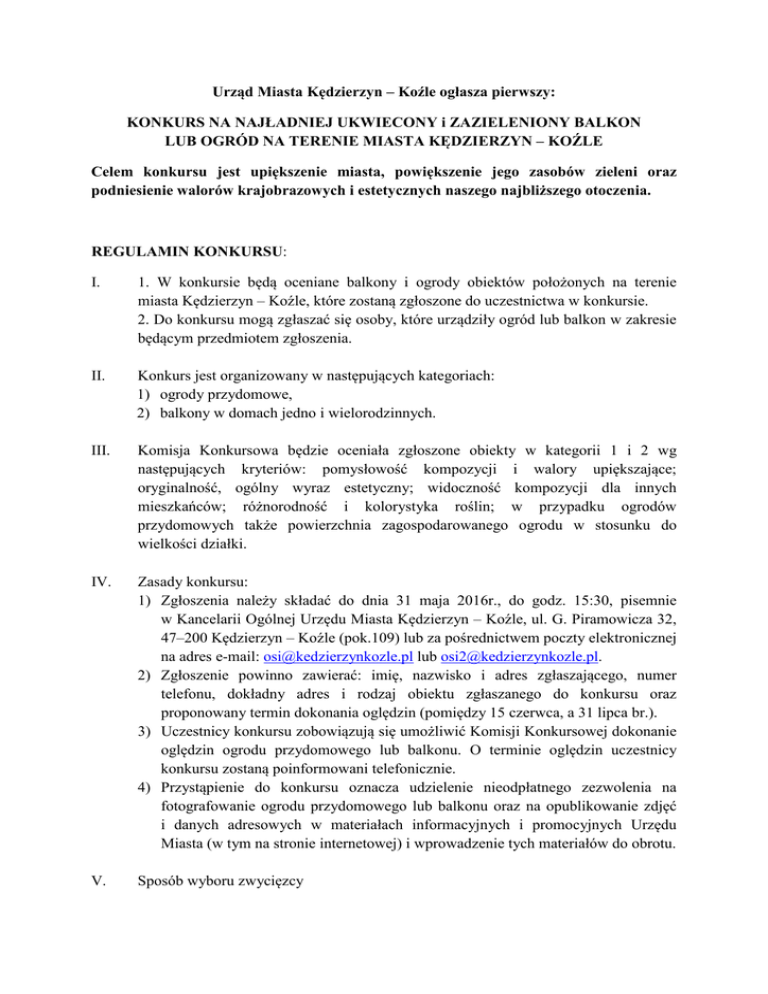 Urząd Miasta Kędzierzyn – Koźle ogłasza pierwszy:

KONKURS NA NAJŁADNIEJ UKWIECONY i ZAZIELENIONY BALKON LUB OGRÓD NA TERENIE MIASTA KĘDZIERZYN – KOŹLE

Celem konkursu jest upiększenie miasta, powiększenie jego zasobów zieleni oraz podniesienie walorów krajobrazowych i estetycznych naszego najbliższego otoczenia.

REGULAMIN KONKURSU:

I. 1. W konkursie będą oceniane balkony i ogrody obiektów położonych na terenie miasta Kędzierzyn – Koźle, które zostaną zgłoszone do uczestnictwa w konkursie.
2. Do konkursu mogą zgłaszać się osoby, które urządziły ogród lub balkon w zakresie będącym przedmiotem zgłoszenia.

II. Konkurs jest organizowany w następujących kategoriach:
1) ogrody przydomowe,
2) balkony w domach jedno i wielorodzinnych.

III. Komisja Konkursowa będzie oceniała zgłoszone obiekty w kategorii 1 i 2 wg następujących kryteriów: pomysłowość kompozycji i walory upiększające; oryginalność, ogólny wyraz estetyczny; widoczność kompozycji dla innych mieszkańców; różnorodność i kolorystyka roślin; w przypadku ogrodów przydomowych także powierzchnia zagospodarowanego ogrodu w stosunku do wielkości działki.

IV. Zasady konkursu:
1) Zgłoszenia należy składać do dnia 31 maja 2016r., do godz. 15:30, pisemnie w Kancelarii Ogólnej Urzędu Miasta Kędzierzyn – Koźle, ul. G. Piramowicza 32, 47–200 Kędzierzyn – Koźle (pok.109) lub za pośrednictwem poczty elektronicznej na adres e-mail: osi@kedzierzynkozle.pl lub osi2@kedzierzynkozle.pl.
2) Zgłoszenie powinno zawierać: imię, nazwisko i adres zgłaszającego, numer telefonu, dokładny adres i rodzaj obiektu zgłaszanego do konkursu oraz proponowany termin dokonania oględzin (pomiędzy 15 czerwca, a 31 lipca br.).
3) Uczestnicy konkursu zobowiązują się umożliwić Komisji Konkursowej dokonanie oględzin ogrodu przydomowego lub balkonu. O terminie oględzin uczestnicy konkursu zostaną poinformowani telefonicznie.
4) Przystąpienie do konkursu oznacza udzielenie nieodpłatnego zezwolenia na fotografowanie ogrodu przydomowego lub balkonu oraz na opublikowanie zdjęć i danych adresowych w materiałach informacyjnych i promocyjnych Urzędu Miasta (w tym na stronie internetowej) i wprowadzenie tych materiałów do obrotu.

V. Sposób wyboru zwycięzcy